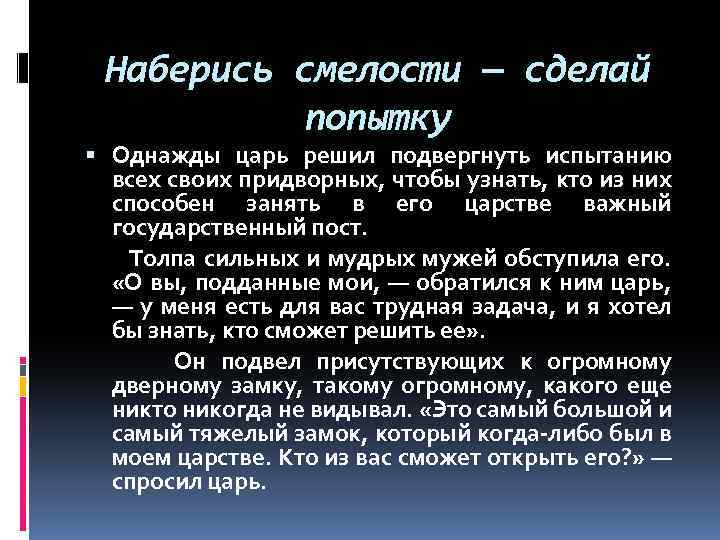 Наберись смелости — сделай попытку

▪ Однажды царь решил подвергнуть испытанию всех своих придворных, чтобы узнать, кто из них способен занять в его царстве важный государственный пост.

Толпа сильных и мудрых мужей обступила его. «О вы, подданные мои, — обратился к ним царь, — у меня есть для вас трудная задача, и я хотел бы знать, кто сможет решить ее».

Он подвел присутствующих к огромному дверному замку, такому огромному, какого еще никто никогда не видывал. «Это самый большой и самый тяжелый замок, который когда-либо был в моем царстве. Кто из вас сможет открыть его?» — спросил царь.